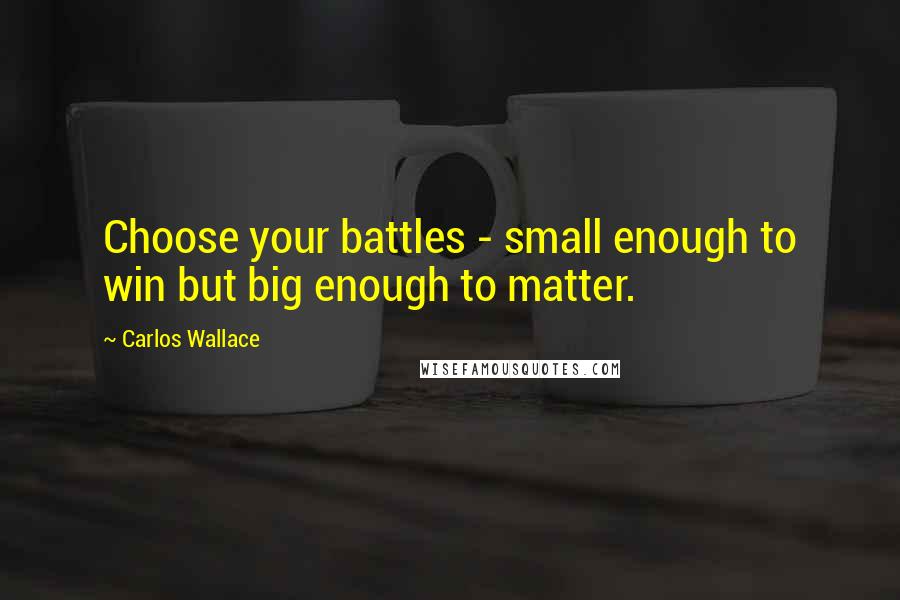 Choose your battles - small enough to win but big enough to matter.

~ Carlos Wallace

WISEFAMOUSQUOTES.COM